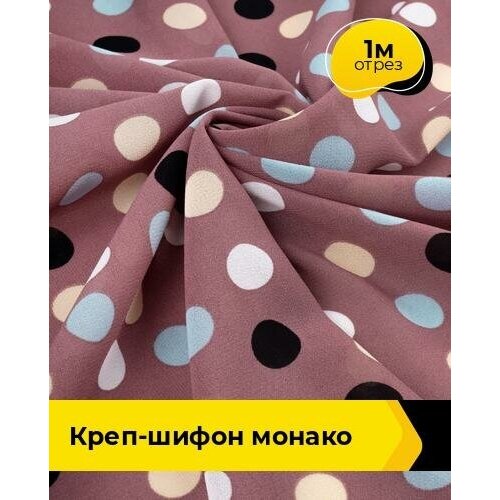 1м
отрез

Креп-шифон монако